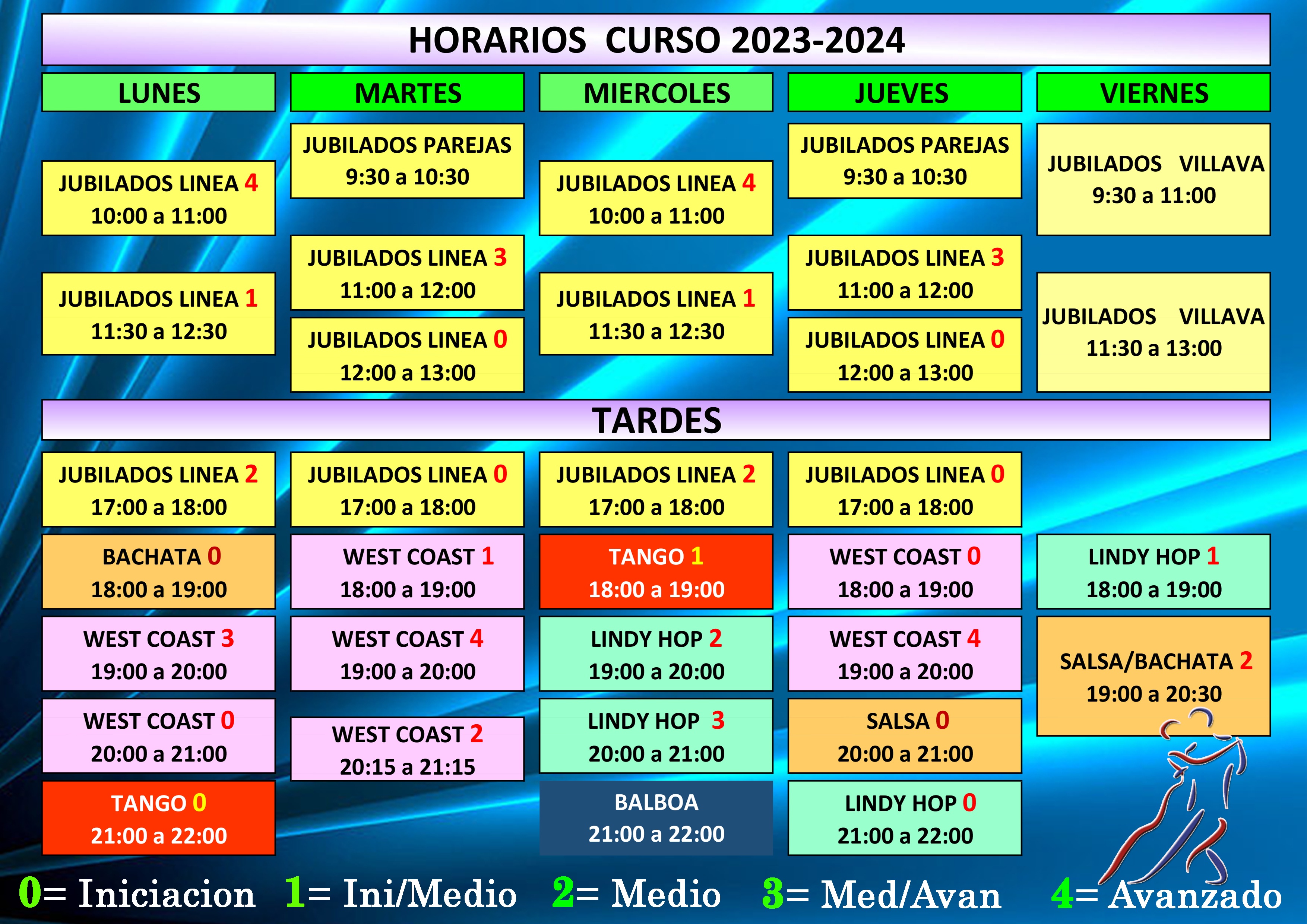 HORARIOS CURSO 2023-2024

LUNES

JUBILADOS LINEA 4
10:00 a 11:00

JUBILADOS LINEA 1
11:30 a 12:30

MARTES

JUBILADOS PAREJAS
9:30 a 10:30

JUBILADOS LINEA 3
11:00 a 12:00

JUBILADOS LINEA 0
12:00 a 13:00

MIERCOLES

JUBILADOS LINEA 4
10:00 a 11:00

JUBILADOS LINEA 1
11:30 a 12:30

JUEVES

JUBILADOS PAREJAS
9:30 a 10:30

JUBILADOS LINEA 3
11:00 a 12:00

JUBILADOS LINEA 0
12:00 a 13:00

VIERNES

JUBILADOS VILLAVA
9:30 a 11:00

JUBILADOS VILLAVA
11:30 a 13:00

TARDES

JUBILADOS LINEA 2
17:00 a 18:00

BACHATA 0
18:00 a 19:00

WEST COAST 3
19:00 a 20:00

WEST COAST 0
20:00 a 21:00

TANGO 0
21:00 a 22:00

JUBILADOS LINEA 0
17:00 a 18:00

WEST COAST 1
18:00 a 19:00

WEST COAST 4
19:00 a 20:00

WEST COAST 2
20:15 a 21:15

JUBILADOS LINEA 2
17:00 a 18:00

TANGO 1
18:00 a 19:00

LINDY HOP 2
19:00 a 20:00

LINDY HOP 3
20:00 a 21:00

BALBOA
21:00 a 22:00

JUBILADOS LINEA 0
17:00 a 18:00

WEST COAST 0
18:00 a 19:00

WEST COAST 4
19:00 a 20:00

SALSA 0
20:00 a 21:00

LINDY HOP 0
21:00 a 22:00

LINDY HOP 1
18:00 a 19:00

SALSA/BACHATA 2
19:00 a 20:30

0= Iniciacion 1= Ini/Medio 2= Medio 3= Med/Avan 4= Avanzado